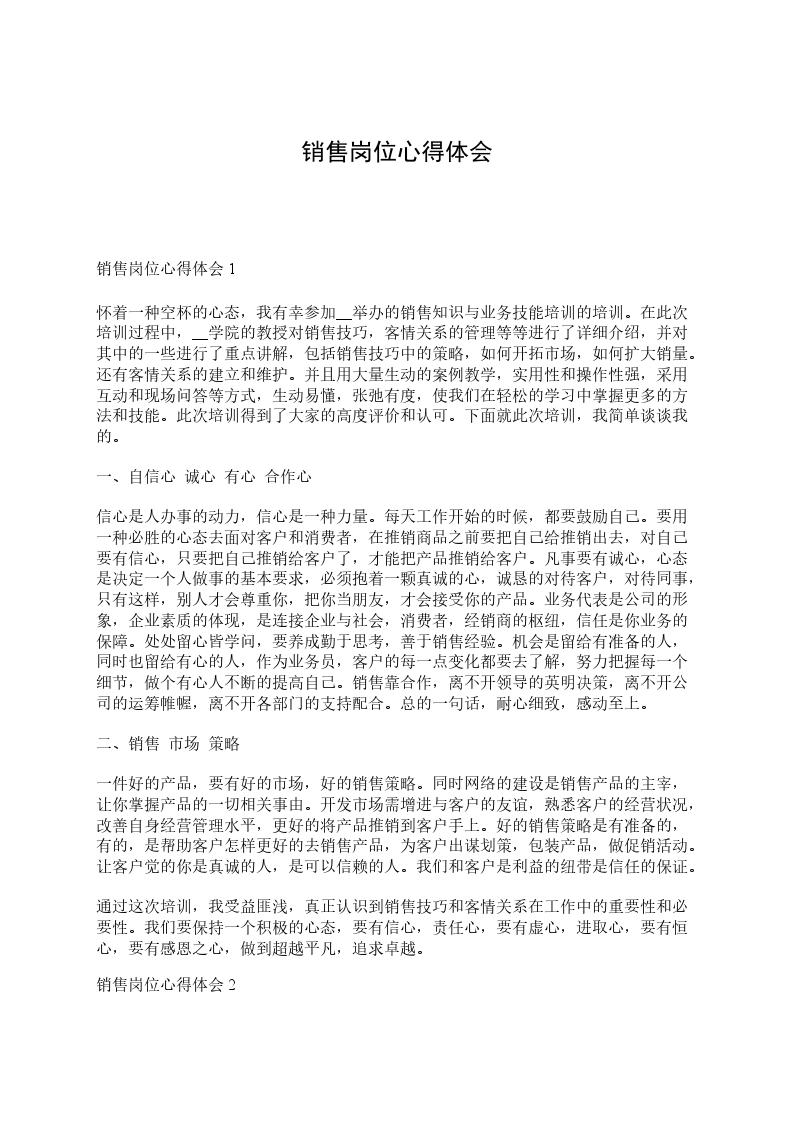 销售岗位心得体会

销售岗位心得体会 1

怀着一种空杯的心态，我有幸参加__举办的销售知识与业务技能培训的培训。在此次培训过程中，__学院的教授对销售技巧，客情关系的管理等等进行了详细介绍，并对其中的一些进行了重点讲解，包括销售技巧中的策略，如何开拓市场，如何扩大销量。还有客情关系的建立和维护。并且用大量生动的案例教学，实用性和操作性强，采用互动和现场问答等方式，生动易懂，张弛有度，使我们在轻松的学习中掌握更多的方法和技能。此次培训得到了大家的高度评价和认可。下面就此次培训，我简单谈谈我的。

一、自信心 诚心 有心 合作心

信心是人办事的动力，信心是一种力量。每天工作开始的时候，都要鼓励自己。要用一种必胜的心态去面对客户和消费者，在推销商品之前要把自己给推销出去，对自己要有信心，只要把自己推销给客户了，才能把产品推销给客户。凡事要有诚心，心态是决定一个人做事的基本要求，必须抱着一颗真诚的心，诚恳的对待客户，对待同事，只有这样，别人才会尊重你，把你当朋友，才会接受你的产品。业务代表是公司的形象，企业素质的体现，是连接企业与社会，消费者，经销商的枢纽，信任是你业务的保障。处处留心皆学问，要养成勤于思考，善于销售经验。机会是留给有准备的人，同时也留给有心的人，作为业务员，客户的每一点变化都要去了解，努力把握每一个细节，做个有心人不断的提高自己。销售靠合作，离不开领导的英明决策，离不开公司的运筹帷幄，离不开各部门的支持配合。总的一句话，耐心细致，感动至上。

二、销售 市场 策略

一件好的产品，要有好的市场，好的销售策略。同时网络的建设是销售产品的主宰，让你掌握产品的一切相关事由。开发市场需增进与客户的友谊，熟悉客户的经营状况，改善自身经营管理水平，更好的将产品推销到客户手上。好的销售策略是有准备的，有的，是帮助客户怎样更好的去销售产品，为客户出谋划策，包装产品，做促销活动。让客户觉的你是真诚的人，是可以信赖的人。我们和客户是利益的纽带是信任的保证。

通过这次培训，我受益匪浅，真正认识到销售技巧和客情关系在工作中的重要性和必要性。我们要保持一个积极的心态，要有信心，责任心，要有虚心，进取心，要有恒心，要有感恩之心，做到超越平凡，追求卓越。

销售岗位心得体会 2